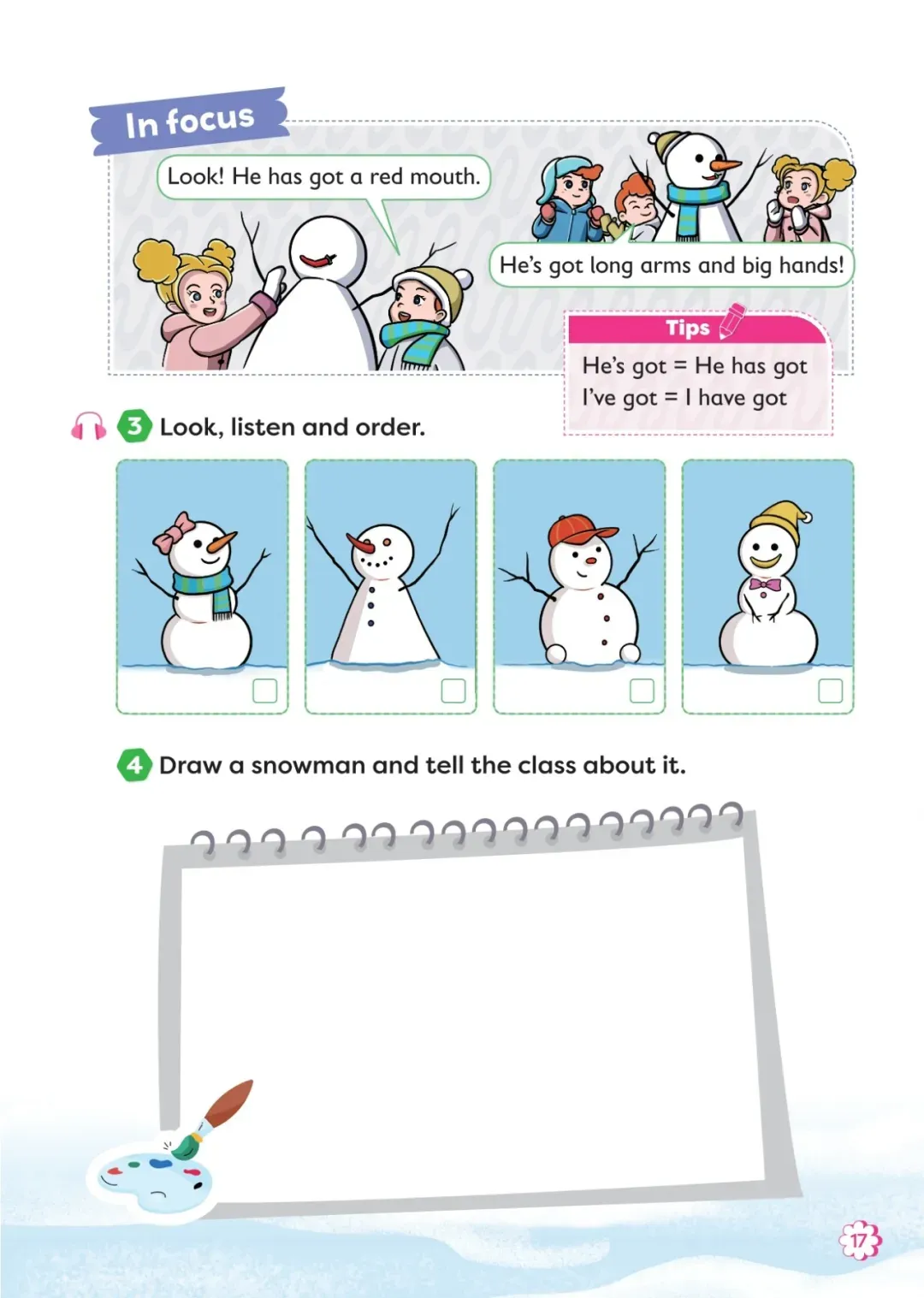 In focus

Look! He has got a red mouth.

He's got long arms and big hands!

Tips

He's got = He has got
I've got = I have got

3 Look, listen and order.

☐ ☐ ☐ ☐

4 Draw a snowman and tell the class about it.

17